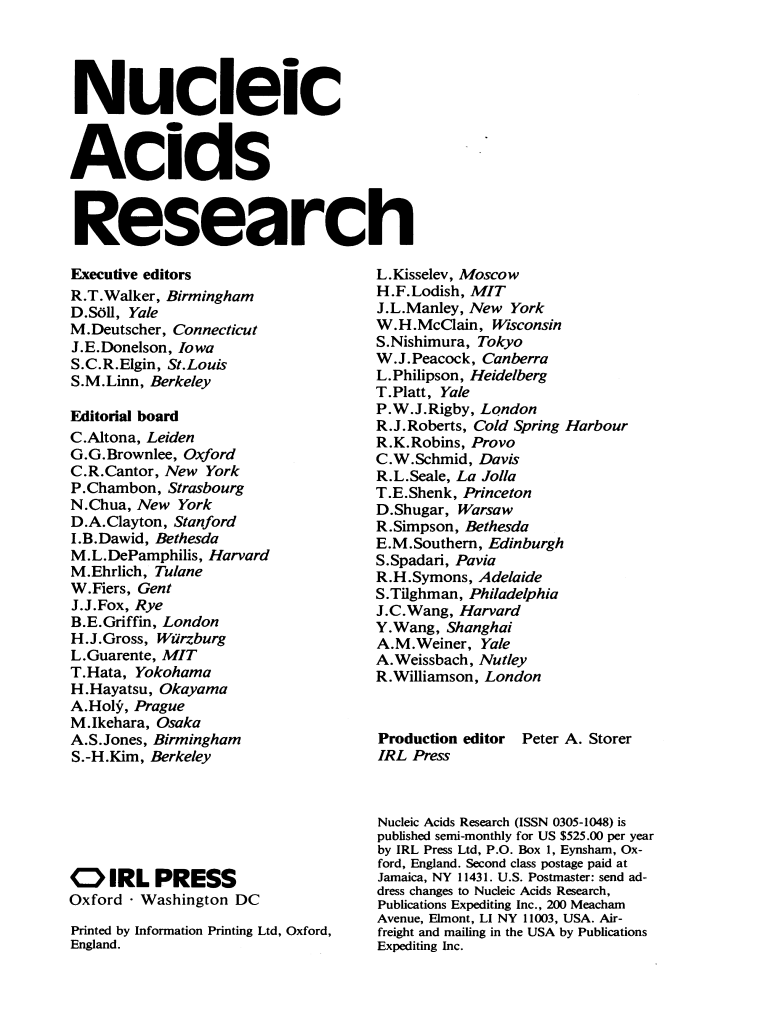 Nucleic Acids Research

Executive editors
R.T.Walker, Birmingham
D.Söll, Yale
M.Deutscher, Connecticut
J.E.Donelson, Iowa
S.C.R.Elgin, St.Louis
S.M.Linn, Berkeley

Editorial board
C.Altona, Leiden
G.G.Brownlee, Oxford
C.R.Cantor, New York
P.Chambon, Strasbourg
N.Chua, New York
D.A.Clayton, Stanford
I.B.Dawid, Bethesda
M.L.DePamphilis, Harvard
M.Ehrlich, Tulane
W.Fiers, Gent
J.J.Fox, Rye
B.E.Griffin, London
H.J.Gross, Würzburg
L.Guarente, MIT
T.Hata, Yokohama
H.Hayatsu, Okayama
A.Holý, Prague
M.Ikehara, Osaka
A.S.Jones, Birmingham
S.-H.Kim, Berkeley

IRL PRESS
Oxford · Washington DC

Printed by Information Printing Ltd, Oxford, England.

L.Kisselev, Moscow
H.F.Lodish, MIT
J.L.Manley, New York
W.H.McClain, Wisconsin
S.Nishimura, Tokyo
W.J.Peacock, Canberra
L.Philipson, Heidelberg
T.Platt, Yale
P.W.J.Rigby, London
R.J.Roberts, Cold Spring Harbour
R.K.Robins, Provo
C.W.Schmid, Davis
R.L.Seale, La Jolla
T.E.Shenk, Princeton
D.Shugar, Warsaw
R.Simpson, Bethesda
E.M.Southern, Edinburgh
S.Spadari, Pavia
R.H.Symons, Adelaide
S.Tilghman, Philadelphia
J.C.Wang, Harvard
Y.Wang, Shanghai
A.M.Weiner, Yale
A.Weissbach, Nutley
R.Williamson, London

Production editor Peter A. Storer
IRL Press

Nucleic Acids Research (ISSN 0305-1048) is published semi-monthly for US $525.00 per year by IRL Press Ltd, P.O. Box 1, Eynsham, Oxford, England. Second class postage paid at Jamaica, NY 11431. U.S. Postmaster: send address changes to Nucleic Acids Research, Publications Expediting Inc., 200 Meacham Avenue, Elmont, LI NY 11003, USA. Airfreight and mailing in the USA by Publications Expediting Inc.